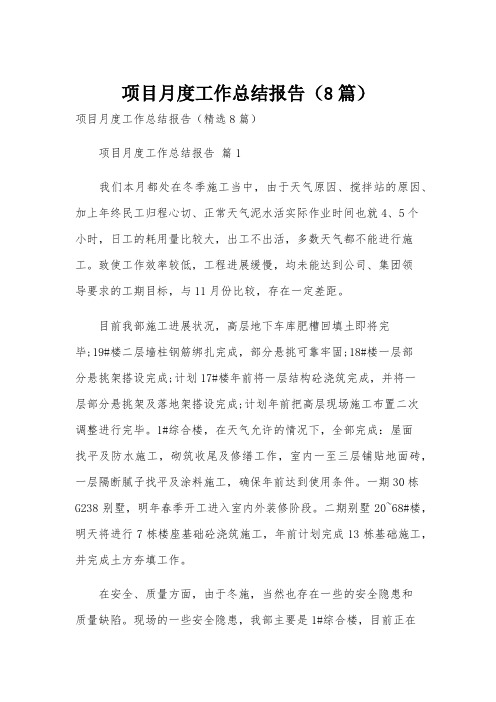 项目月度工作总结报告（8篇）

项目月度工作总结报告（精选8篇）

项目月度工作总结报告 篇1

我们本月都处在冬季施工当中，由于天气原因、搅拌站的原因、加上年终民工归程心切、正常天气泥水活实际作业时间也就4、5个小时，日工的耗用量比较大，出工不出活，多数天气都不能进行施工。致使工作效率较低，工程进展缓慢，均未能达到公司、集团领导要求的工期目标，与11月份比较，存在一定差距。

目前我部施工进展状况，高层地下车库肥槽回填土即将完毕;19#楼二层墙柱钢筋绑扎完成，部分悬挑可靠牢固;18#楼一层部分悬挑架搭设完成;计划17#楼年前将一层结构砼浇筑完成，并将一层部分悬挑架及落地架搭设完成;计划年前把高层现场施工布置二次调整进行完毕。1#综合楼，在天气允许的情况下，全部完成：屋面找平及防水施工，砌筑收尾及修缮工作，室内一至三层铺贴地面砖，一层隔断腻子找平及涂料施工，确保年前达到使用条件。一期30栋G238别墅，明年春季开工进入室内外装修阶段。二期别墅20~68#楼，明天将进行7栋楼座基础砼浇筑施工，年前计划完成13栋基础施工，并完成土方夯填工作。

在安全、质量方面，由于冬施，当然也存在一些的安全隐患和质量缺陷。现场的一些安全隐患，我部主要是1#综合楼，目前正在